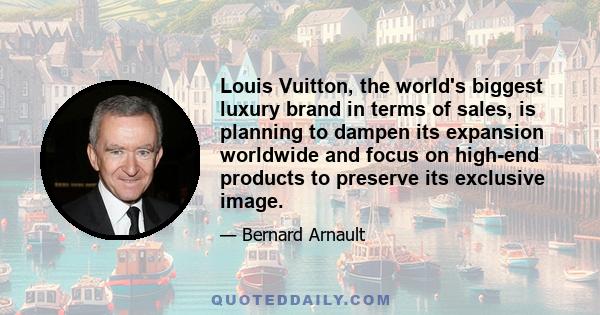 Louis Vuitton, the world's biggest luxury brand in terms of sales, is planning to dampen its expansion worldwide and focus on high-end products to preserve its exclusive image.

— Bernard Arnault

QUOTEDDAILY.COM